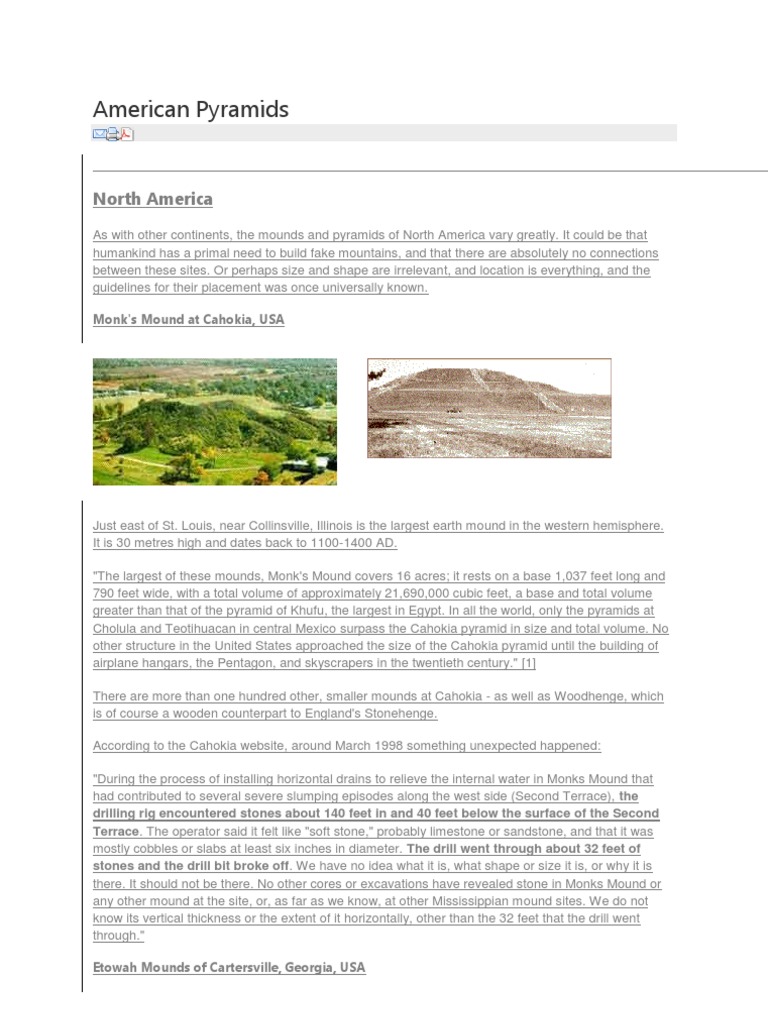 American Pyramids

North America

As with other continents, the mounds and pyramids of North America vary greatly. It could be that humankind has a primal need to build fake mountains, and that there are absolutely no connections between these sites. Or perhaps size and shape are irrelevant, and location is everything, and the guidelines for their placement was once universally known.

Monk's Mound at Cahokia, USA

Just east of St. Louis, near Collinsville, Illinois is the largest earth mound in the western hemisphere. It is 30 metres high and dates back to 1100-1400 AD.

"The largest of these mounds, Monk's Mound covers 16 acres; it rests on a base 1,037 feet long and 790 feet wide, with a total volume of approximately 21,690,000 cubic feet, a base and total volume greater than that of the pyramid of Khufu, the largest in Egypt. In all the world, only the pyramids at Cholula and Teotihuacan in central Mexico surpass the Cahokia pyramid in size and total volume. No other structure in the United States approached the size of the Cahokia pyramid until the building of airplane hangars, the Pentagon, and skyscrapers in the twentieth century." [1]

There are more than one hundred other, smaller mounds at Cahokia - as well as Woodhenge, which is of course a wooden counterpart to England's Stonehenge.

According to the Cahokia website, around March 1998 something unexpected happened:

"During the process of installing horizontal drains to relieve the internal water in Monks Mound that had contributed to several severe slumping episodes along the west side (Second Terrace), the drilling rig encountered stones about 140 feet in and 40 feet below the surface of the Second Terrace. The operator said it felt like "soft stone," probably limestone or sandstone, and that it was mostly cobbles or slabs at least six inches in diameter. The drill went through about 32 feet of stones and the drill bit broke off. We have no idea what it is, what shape or size it is, or why it is there. It should not be there. No other cores or excavations have revealed stone in Monks Mound or any other mound at the site, or, as far as we know, at other Mississippian mound sites. We do not know its vertical thickness or the extent of it horizontally, other than the 32 feet that the drill went through."

Etowah Mounds of Cartersville, Georgia, USA